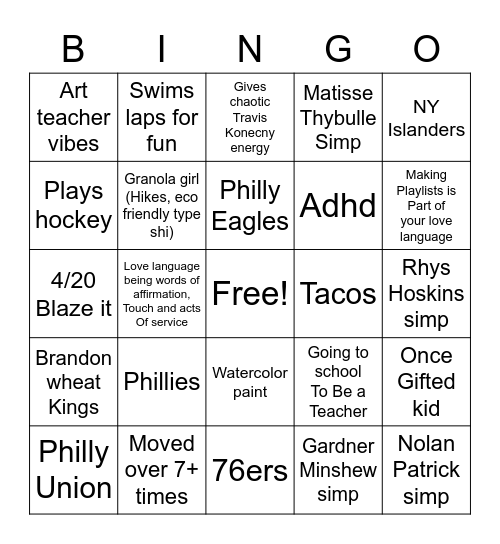 | B | I | N | G | O |
|---|---|---|---|---|
| Art teacher vibes | Swims laps for fun | Gives chaotic Travis Konecny energy | Matisse Thybulle Simp | NY Islanders |
| Plays hockey | Granola girl (Hikes, eco friendly type shi) | Philly Eagles | Adhd | Making Playlists is Part of your love language |
| 4/20 Blaze it | Love language being words of affirmation, Touch and acts Of service | Free! | Tacos | Rhys Hoskins simp |
| Brandon wheat Kings | Phillies | Watercolor paint | Going to school To Be a Teacher | Once Gifted kid |
| Philly Union | Moved over 7+ times | 76ers | Gardner Minshew simp | Nolan Patrick simp |